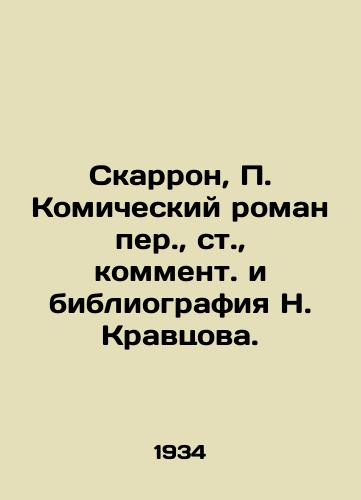 Скаррон, П. Комический роман пер., ст., коммент. и библиография Н. Кравцова.

1934